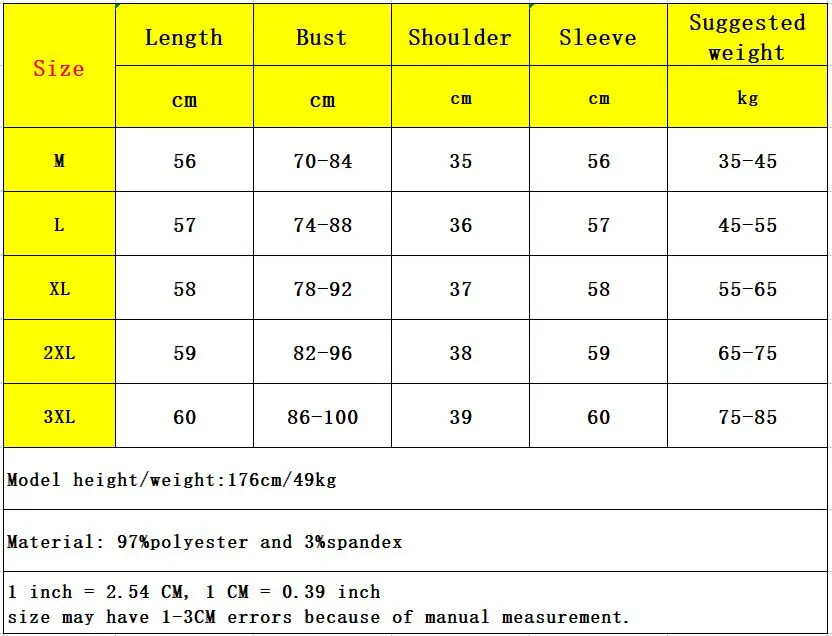 | Size | Length | Bust | Shoulder | Sleeve | Suggested weight |
|---|---|---|---|---|---|
| | cm | cm | cm | cm | kg |
| M | 56 | 70-84 | 35 | 56 | 35-45 |
| L | 57 | 74-88 | 36 | 57 | 45-55 |
| XL | 58 | 78-92 | 37 | 58 | 55-65 |
| 2XL | 59 | 82-96 | 38 | 59 | 65-75 |
| 3XL | 60 | 86-100 | 39 | 60 | 75-85 |

Model height/weight:176cm/49kg

Material: 97%polyester and 3%spandex

1 inch = 2.54 CM, 1 CM = 0.39 inch
size may have 1-3CM errors because of manual measurement.